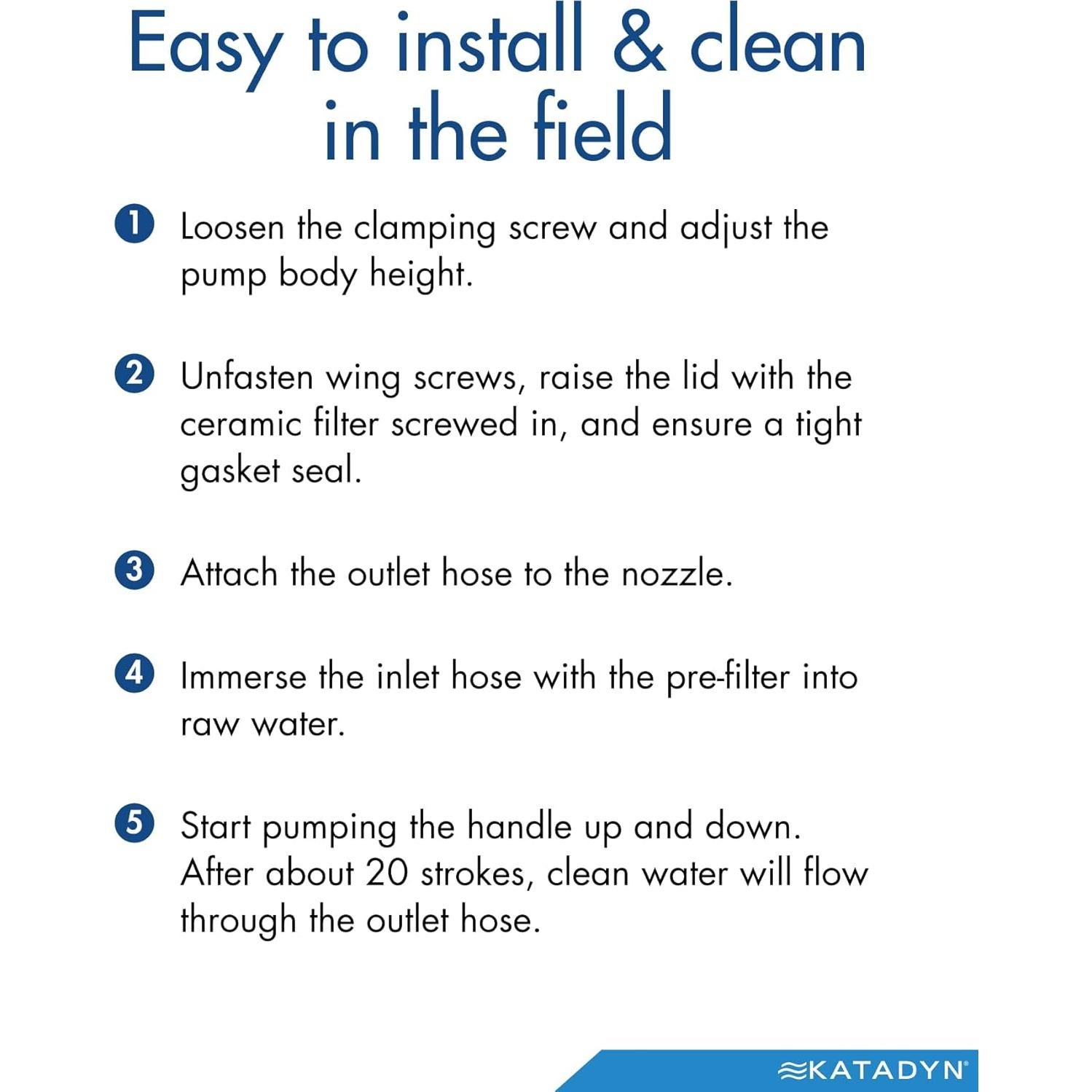 Easy to install & clean in the field

1 Loosen the clamping screw and adjust the pump body height.

2 Unfasten wing screws, raise the lid with the ceramic filter screwed in, and ensure a tight gasket seal.

3 Attach the outlet hose to the nozzle.

4 Immerse the inlet hose with the pre-filter into raw water.

5 Start pumping the handle up and down. After about 20 strokes, clean water will flow through the outlet hose.

KATADYN®